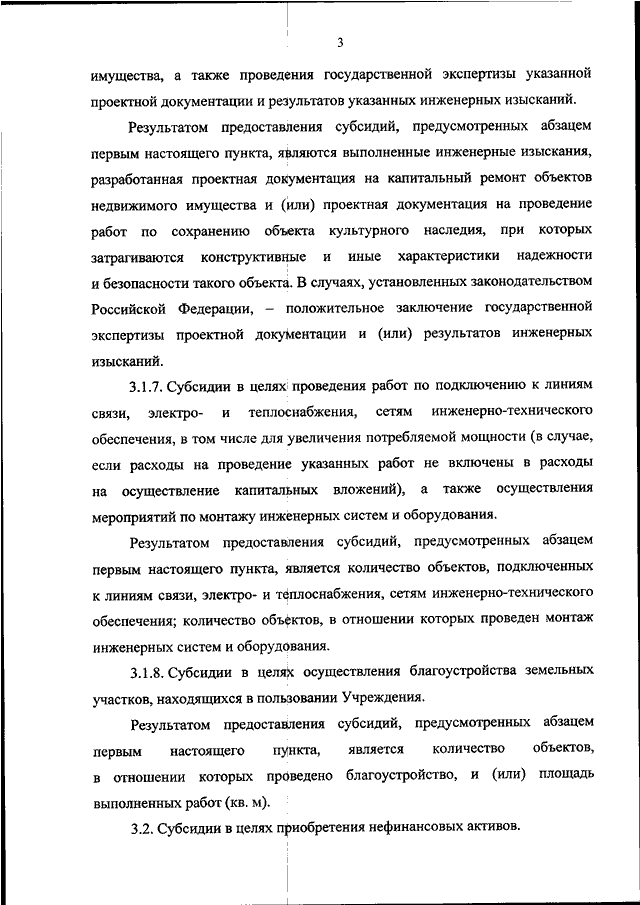 3

имущества, а также проведения государственной экспертизы указанной проектной документации и результатов указанных инженерных изысканий.

Результатом предоставления субсидий, предусмотренных абзацем первым настоящего пункта, являются выполненные инженерные изыскания, разработанная проектная документация на капитальный ремонт объектов недвижимого имущества и (или) проектная документация на проведение работ по сохранению объекта культурного наследия, при которых затрагиваются конструктивные и иные характеристики надежности и безопасности такого объекта. В случаях, установленных законодательством Российской Федерации, – положительное заключение государственной экспертизы проектной документации и (или) результатов инженерных изысканий.

3.1.7. Субсидии в целях проведения работ по подключению к линиям связи, электро- и теплоснабжения, сетям инженерно-технического обеспечения, в том числе для увеличения потребляемой мощности (в случае, если расходы на проведение указанных работ не включены в расходы на осуществление капитальных вложений), а также осуществления мероприятий по монтажу инженерных систем и оборудования.

Результатом предоставления субсидий, предусмотренных абзацем первым настоящего пункта, является количество объектов, подключенных к линиям связи, электро- и теплоснабжения, сетям инженерно-технического обеспечения; количество объектов, в отношении которых проведен монтаж инженерных систем и оборудования.

3.1.8. Субсидии в целях осуществления благоустройства земельных участков, находящихся в пользовании Учреждения.

Результатом предоставления субсидий, предусмотренных абзацем первым настоящего пункта, является количество объектов, в отношении которых проведено благоустройство, и (или) площадь выполненных работ (кв. м).

3.2. Субсидии в целях приобретения нефинансовых активов.